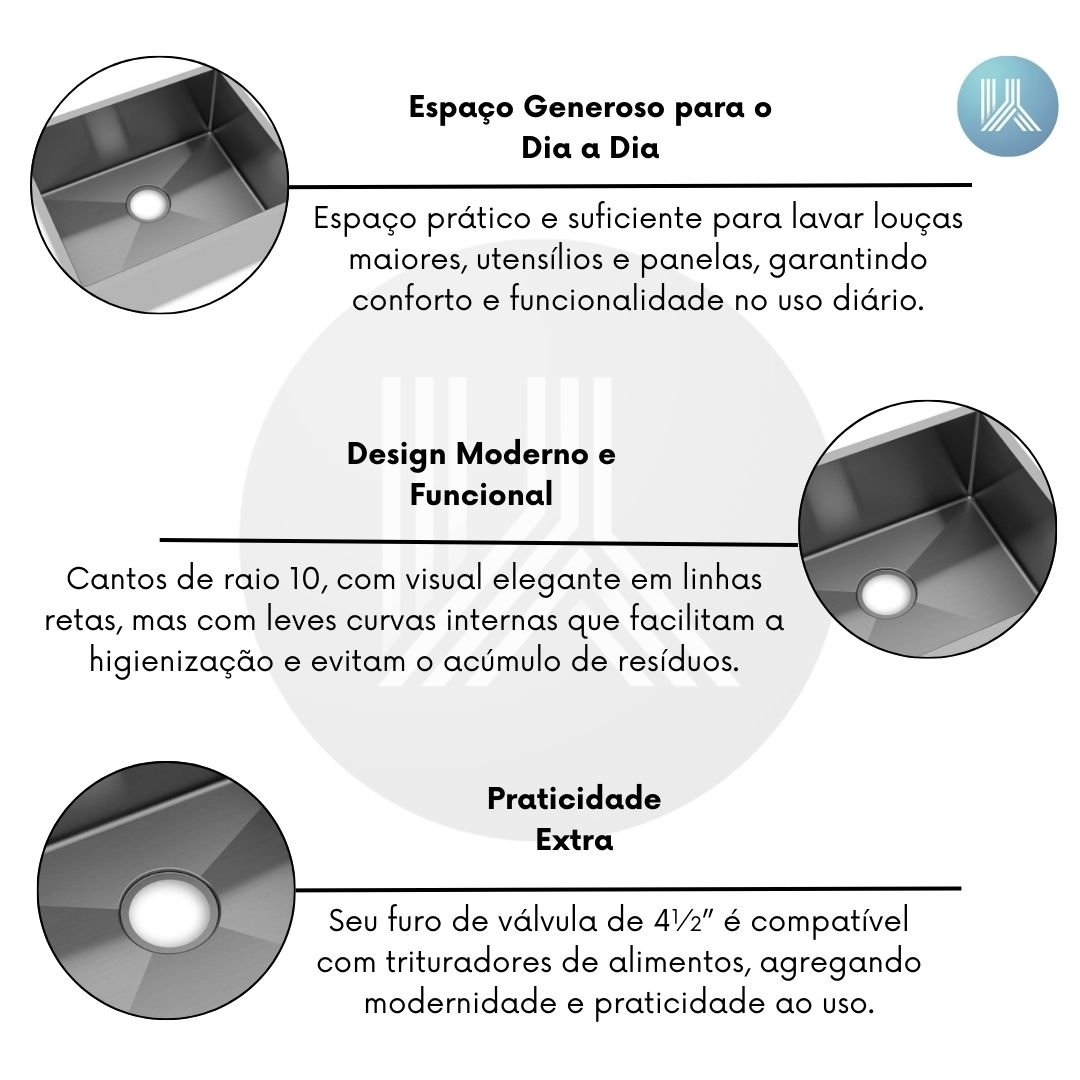 Espaço Generoso para o Dia a Dia

Espaço prático e suficiente para lavar louças maiores, utensílios e panelas, garantindo conforto e funcionalidade no uso diário.

Design Moderno e Funcional

Cantos de raio 10, com visual elegante em linhas retas, mas com leves curvas internas que facilitam a higienização e evitam o acúmulo de resíduos.

Praticidade Extra

Seu furo de válvula de 4½" é compatível com trituradores de alimentos, agregando modernidade e praticidade ao uso.